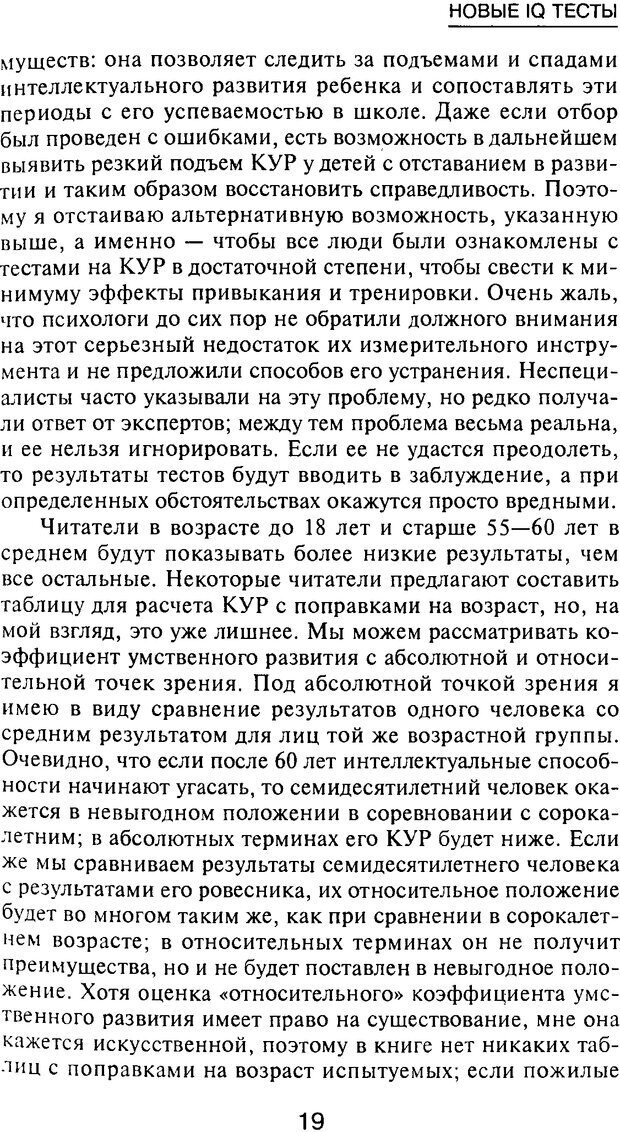 НОВЫЕ IQ ТЕСТЫ

муществ: она позволяет следить за подъемами и спадами интеллектуального развития ребенка и сопоставлять эти периоды с его успеваемостью в школе. Даже если отбор был проведен с ошибками, есть возможность в дальнейшем выявить резкий подъем КУР у детей с отставанием в развитии и таким образом восстановить справедливость. Поэтому я отстаиваю альтернативную возможность, указанную выше, а именно — чтобы все люди были ознакомлены с тестами на КУР в достаточной степени, чтобы свести к минимуму эффекты привыкания и тренировки. Очень жаль, что психологи до сих пор не обратили должного внимания на этот серьезный недостаток их измерительного инструмента и не предложили способов его устранения. Неспециалисты часто указывали на эту проблему, но редко получали ответ от экспертов; между тем проблема весьма реальна, и ее нельзя игнорировать. Если ее не удастся преодолеть, то результаты тестов будут вводить в заблуждение, а при определенных обстоятельствах окажутся просто вредными.

Читатели в возрасте до 18 лет и старше 55—60 лет в среднем будут показывать более низкие результаты, чем все остальные. Некоторые читатели предлагают составить таблицу для расчета КУР с поправками на возраст, но, на мой взгляд, это уже лишнее. Мы можем рассматривать коэффициент умственного развития с абсолютной и относительной точек зрения. Под абсолютной точкой зрения я имею в виду сравнение результатов одного человека со средним результатом для лиц той же возрастной группы. Очевидно, что если после 60 лет интеллектуальные способности начинают угасать, то семидесятилетний человек окажется в невыгодном положении в соревновании с сорокалетним; в абсолютных терминах его КУР будет ниже. Если же мы сравниваем результаты семидесятилетнего человека с результатами его ровесника, их относительное положение будет во многом таким же, как при сравнении в сорокалетнем возрасте; в относительных терминах он не получит преимущества, но и не будет поставлен в невыгодное положение. Хотя оценка «относительного» коэффициента умственного развития имеет право на существование, мне она кажется искусственной, поэтому в книге нет никаких таблиц с поправками на возраст испытуемых; если пожилые

19